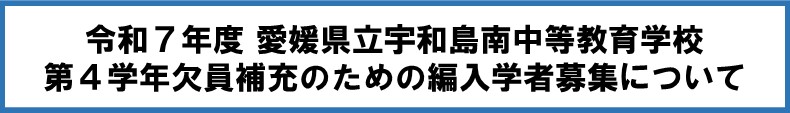 令和７年度 愛媛県立宇和島南中等教育学校
第４学年欠員補充のための編入学者募集について